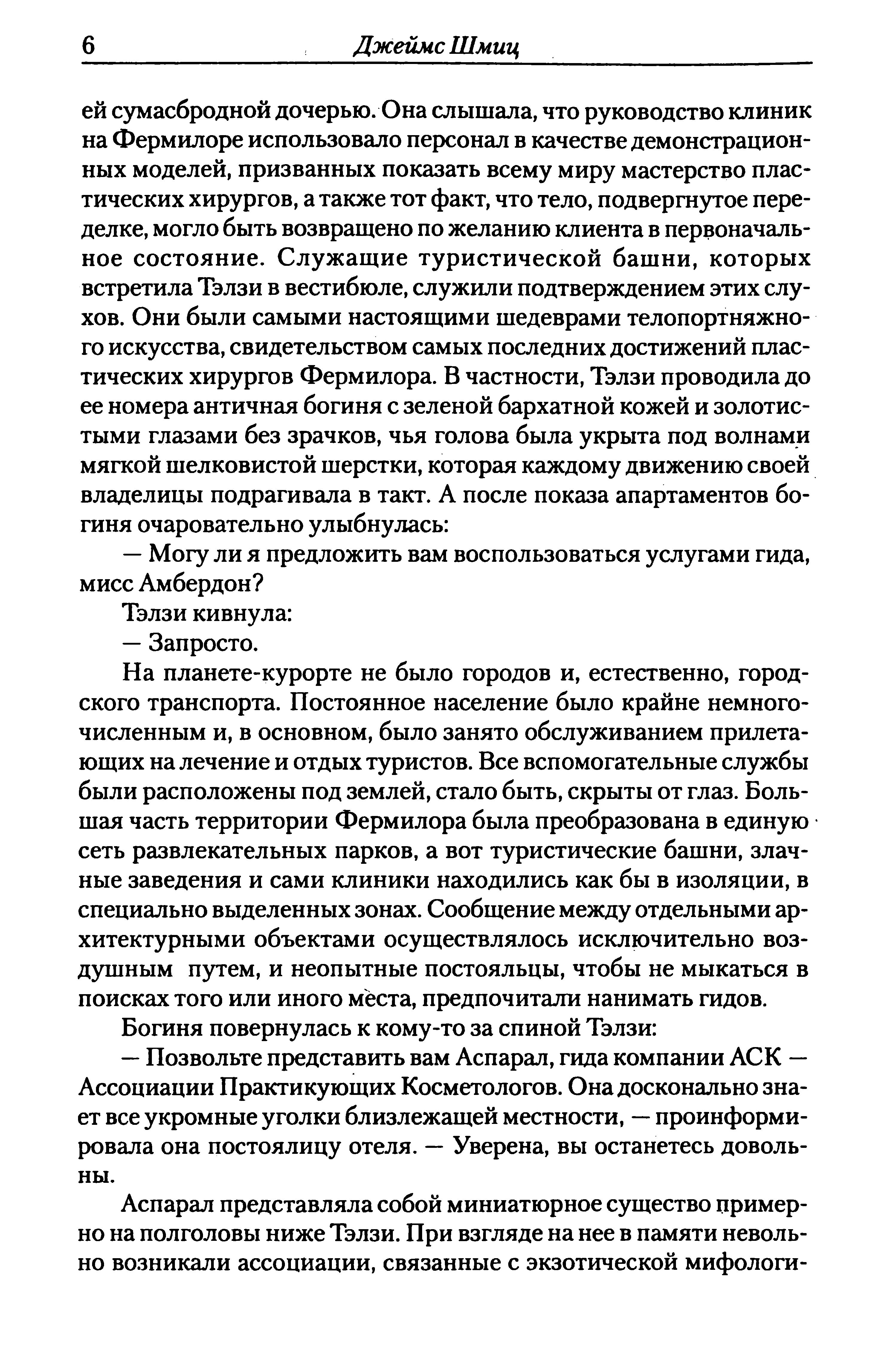 6 Джеймс Шмиц

ей сумасбродной дочерью. Она слышала, что руководство клиник на Фермилоре использовало персонал в качестве демонстрационных моделей, призванных показать всему миру мастерство пластических хирургов, а также тот факт, что тело, подвергнутое переделке, могло быть возвращено по желанию клиента в первоначальное состояние. Служащие туристической башни, которых встретила Тэлзи в вестибюле, служили подтверждением этих слухов. Они были самыми настоящими шедеврами телопортняжного искусства, свидетельством самых последних достижений пластических хирургов Фермилора. В частности, Тэлзи проводила до ее номера античная богиня с зеленой бархатной кожей и золотистыми глазами без зрачков, чья голова была укрыта под волнами мягкой шелковистой шерстки, которая каждому движению своей владелицы подрагивала в такт. А после показа апартаментов богиня очаровательно улыбнулась:

— Могу ли я предложить вам воспользоваться услугами гида, мисс Амбердон?

Тэлзи кивнула:

— Запросто.

На планете-курорте не было городов и, естественно, городского транспорта. Постоянное население было крайне немногочисленным и, в основном, было занято обслуживанием прилетающих на лечение и отдых туристов. Все вспомогательные службы были расположены под землей, стало быть, скрыты от глаз. Большая часть территории Фермилора была преобразована в единую сеть развлекательных парков, а вот туристические башни, злачные заведения и сами клиники находились как бы в изоляции, в специально выделенных зонах. Сообщение между отдельными архитектурными объектами осуществлялось исключительно воздушным путем, и неопытные постояльцы, чтобы не мыкаться в поисках того или иного места, предпочитали нанимать гидов.

Богиня повернулась к кому-то за спиной Тэлзи:

— Позвольте представить вам Аспарал, гида компании АСК — Ассоциации Практикующих Косметологов. Она досконально знает все укромные уголки близлежащей местности, — проинформировала она постоялицу отеля. — Уверена, вы останетесь довольны.

Аспарал представляла собой миниатюрное существо примерно на полголовы ниже Тэлзи. При взгляде на нее в памяти невольно возникали ассоциации, связанные с экзотической мифологи-